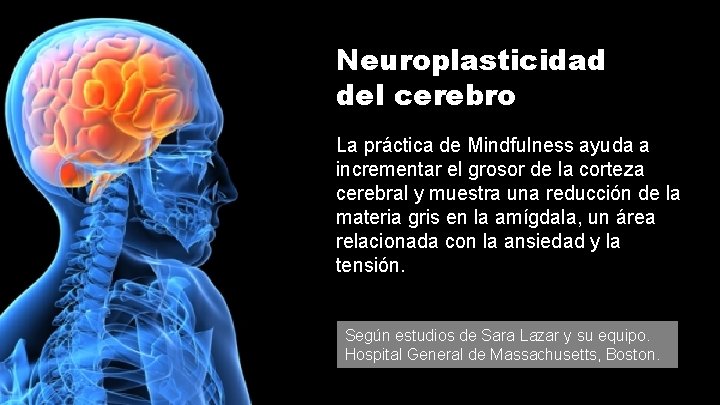 Neuroplasticidad del cerebro

La práctica de Mindfulness ayuda a incrementar el grosor de la corteza cerebral y muestra una reducción de la materia gris en la amígdala, un área relacionada con la ansiedad y la tensión.

Según estudios de Sara Lazar y su equipo. Hospital General de Massachusetts, Boston.